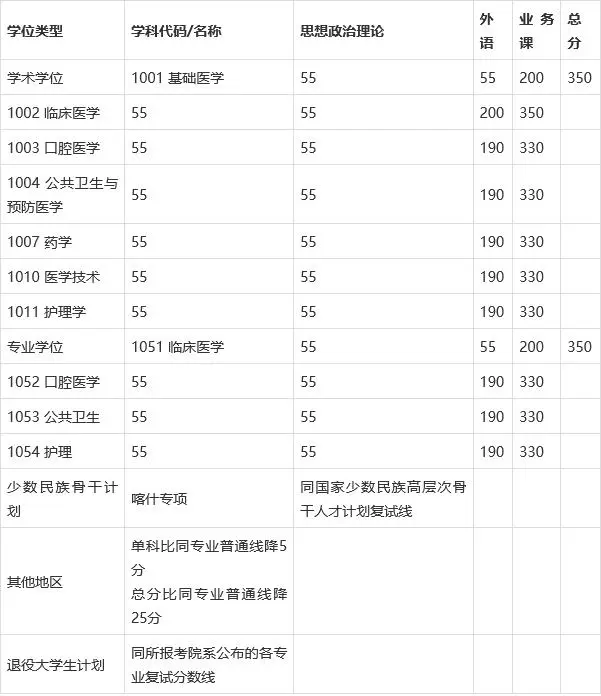 | 学位类型 | 学科代码/名称 | 思想政治理论 | 外语 | 业务课 | 总分 |
|---|---|---|---|---|---|
| 学术学位 | 1001 基础医学 | 55 | 55 | 200 | 350 |
| 1002 临床医学 | 55 | 55 | 200 | 350 | |
| 1003 口腔医学 | 55 | 55 | 190 | 330 | |
| 1004 公共卫生与预防医学 | 55 | 55 | 190 | 330 | |
| 1007 药学 | 55 | 55 | 190 | 330 | |
| 1010 医学技术 | 55 | 55 | 190 | 330 | |
| 1011 护理学 | 55 | 55 | 190 | 330 | |
| 专业学位 | 1051 临床医学 | 55 | 55 | 200 | 350 |
| 1052 口腔医学 | 55 | 55 | 190 | 330 | |
| 1053 公共卫生 | 55 | 55 | 190 | 330 | |
| 1054 护理 | 55 | 55 | 190 | 330 | |
| 少数民族骨干计划 | 喀什专项 | 同国家少数民族高层次骨干人才计划复试线 | | | |
| 其他地区 | 单科比同专业普通线降5分 总分比同专业普通线降25分 | | | | |
| 退役大学生计划 | 同所报考院系公布的各专业复试分数线 | | | | |